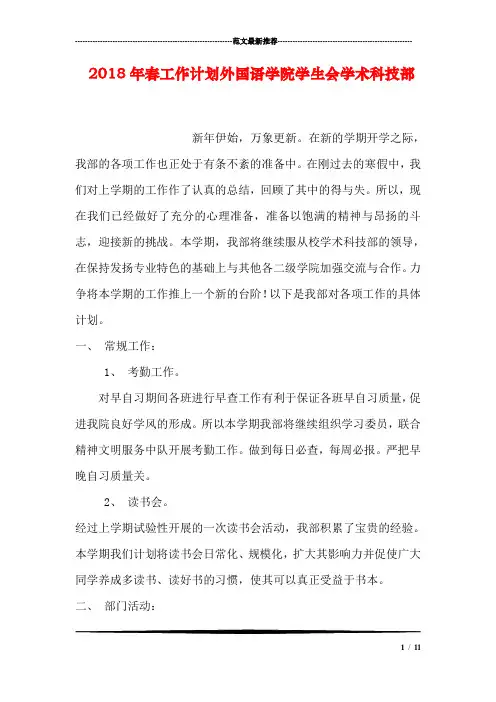 范文最新推荐

2018年春工作计划外国语学院学生会学术科技部

新年伊始，万象更新。在新的学期开学之际，我部的各项工作也正处于有条不紊的准备中。在刚过去的寒假中，我们对上学期的工作作了认真的总结，回顾了其中的得与失。所以，现在我们已经做好了充分的心理准备，准备以饱满的精神与昂扬的斗志，迎接新的挑战。本学期，我部将继续服从校学术科技部的领导，在保持发扬专业特色的基础上与其他各二级学院加强交流与合作。力争将本学期的工作推上一个新的台阶！以下是我部对各项工作的具体计划。

一、 常规工作：

1、 考勤工作。

对早自习期间各班进行早查工作有利于保证各班早自习质量，促进我院良好学风的形成。所以本学期我部将继续组织学习委员，联合精神文明服务中队开展考勤工作。做到每日必查，每周必报。严把早晚自习质量关。

2、 读书会。

经过上学期试验性开展的一次读书会活动，我部积累了宝贵的经验。本学期我们计划将读书会日常化、规模化，扩大其影响力并促使广大同学养成多读书、读好书的习惯，使其可以真正受益于书本。

二、 部门活动：

1 / 11